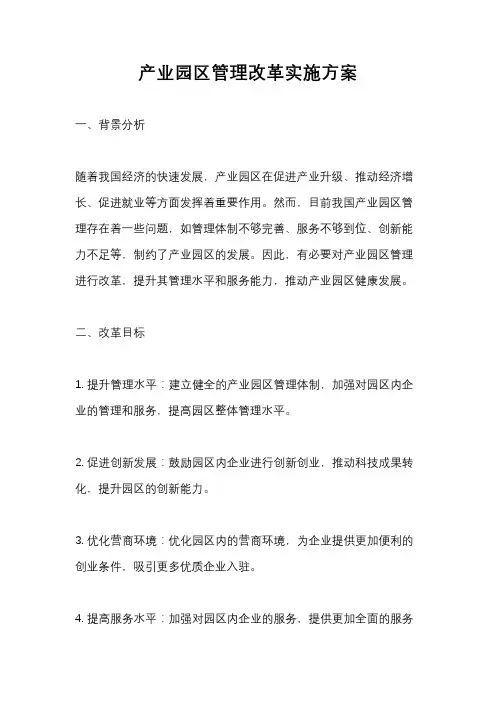 产业园区管理改革实施方案

一、背景分析

随着我国经济的快速发展，产业园区在促进产业升级、推动经济增长、促进就业等方面发挥着重要作用。然而，目前我国产业园区管理存在着一些问题，如管理体制不够完善、服务不够到位、创新能力不足等，制约了产业园区的发展。因此，有必要对产业园区管理进行改革，提升其管理水平和服务能力，推动产业园区健康发展。

二、改革目标

1. 提升管理水平：建立健全的产业园区管理体制，加强对园区内企业的管理和服务，提高园区整体管理水平。

2. 促进创新发展：鼓励园区内企业进行创新创业，推动科技成果转化，提升园区的创新能力。

3. 优化营商环境：优化园区内的营商环境，为企业提供更加便利的创业条件，吸引更多优质企业入驻。

4. 提高服务水平：加强对园区内企业的服务，提供更加全面的服务